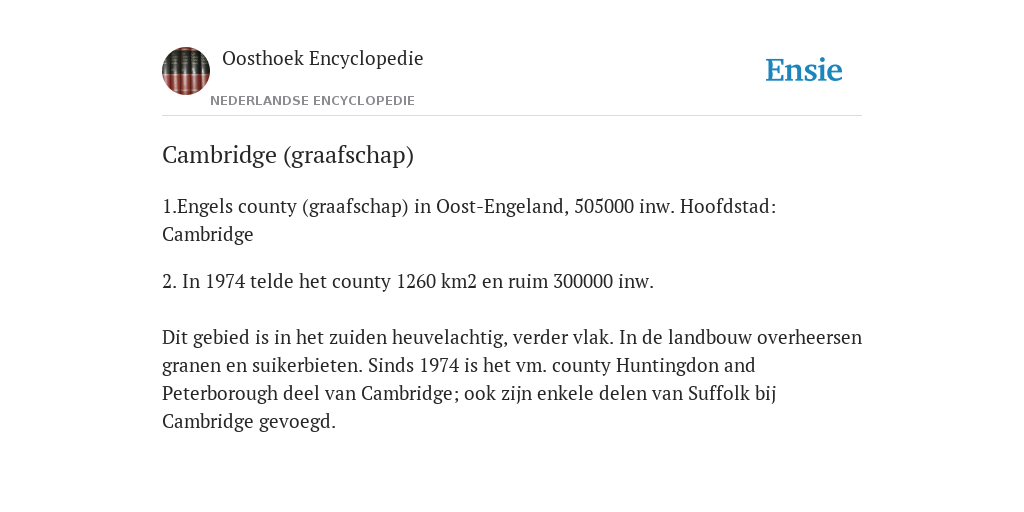 Oosthoek Encyclopedie
NEDERLANDSE ENCYCLOPEDIE

Ensie

Cambridge (graafschap)

1.Engels county (graafschap) in Oost-Engeland, 505000 inw. Hoofdstad: Cambridge

2. In 1974 telde het county 1260 km2 en ruim 300000 inw.

Dit gebied is in het zuiden heuvelachtig, verder vlak. In de landbouw overheersen granen en suikerbieten. Sinds 1974 is het vm. county Huntingdon and Peterborough deel van Cambridge; ook zijn enkele delen van Suffolk bij Cambridge gevoegd.